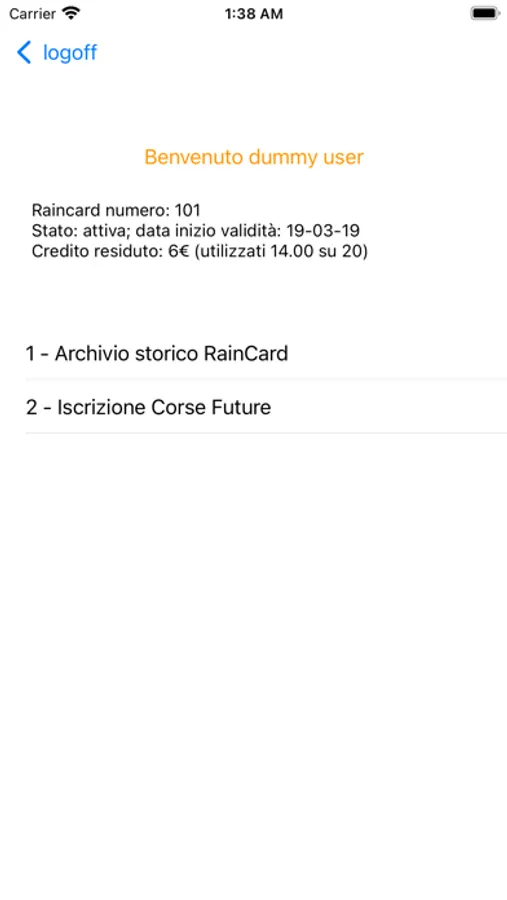 Carrier 1:38 AM

logoff

Benvenuto dummy user

Raincard numero: 101
Stato: attiva; data inizio validità: 19-03-19
Credito residuto: 6€ (utilizzati 14.00 su 20)

1 - Archivio storico RainCard

2 - Iscrizione Corse Future